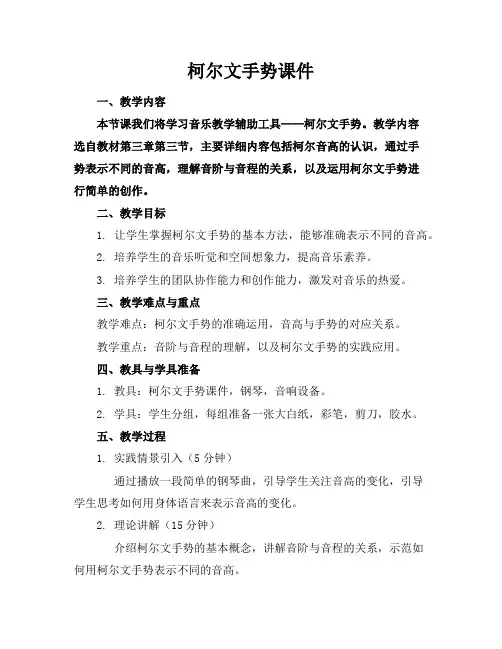 柯尔文手势课件

一、教学内容

本节课我们将学习音乐教学辅助工具——柯尔文手势。教学内容选自教材第三章第三节，主要详细内容包括柯尔音高的认识，通过手势表示不同的音高，理解音阶与音程的关系，以及运用柯尔文手势进行简单的创作。

二、教学目标

1. 让学生掌握柯尔文手势的基本方法，能够准确表示不同的音高。

2. 培养学生的音乐听觉和空间想象力，提高音乐素养。

3. 培养学生的团队协作能力和创作能力，激发对音乐的热爱。

三、教学难点与重点

教学难点：柯尔文手势的准确运用，音高与手势的对应关系。

教学重点：音阶与音程的理解，以及柯尔文手势的实践应用。

四、教具与学具准备

1. 教具：柯尔文手势课件，钢琴，音响设备。

2. 学具：学生分组，每组准备一张大白纸，彩笔，剪刀，胶水。

五、教学过程

1. 实践情景引入（5 分钟）

通过播放一段简单的钢琴曲，引导学生关注音高的变化，引导学生思考如何用身体语言来表示音高的变化。

2. 理论讲解（15 分钟）

介绍柯尔文手势的基本概念，讲解音阶与音程的关系，示范如何用柯尔文手势表示不同的音高。